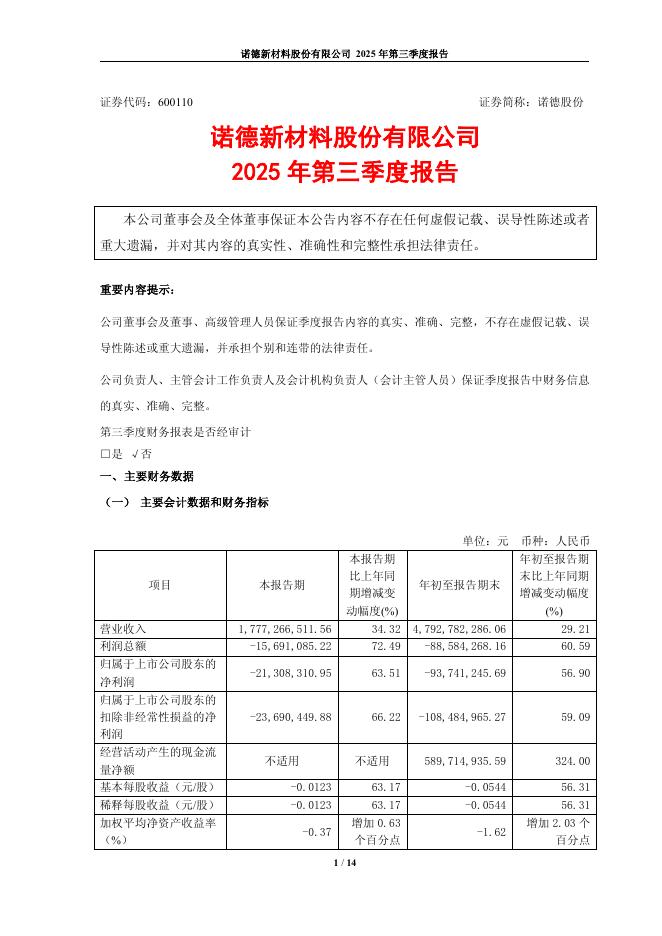 诺德新材料股份有限公司 2025 年第三季度报告

证券代码：600110 证券简称：诺德股份

诺德新材料股份有限公司
2025 年第三季度报告

本公司董事会及全体董事保证本公告内容不存在任何虚假记载、误导性陈述或者重大遗漏，并对其内容的真实性、准确性和完整性承担法律责任。

重要内容提示：

公司董事会及董事、高级管理人员保证季度报告内容的真实、准确、完整，不存在虚假记载、误导性陈述或重大遗漏，并承担个别和连带的法律责任。

公司负责人、主管会计工作负责人及会计机构负责人（会计主管人员）保证季度报告中财务信息的真实、准确、完整。

第三季度财务报表是否经审计
□是 √否

一、主要财务数据

（一） 主要会计数据和财务指标

单位：元 币种：人民币

| 项目 | 本报告期 | 本报告期比上年同期增减变动幅度(%) | 年初至报告期末 | 年初至报告期末比上年同期增减变动幅度(%) |
|---|---|---|---|---|
| 营业收入 | 1,777,266,511.56 | 34.32 | 4,792,782,286.06 | 29.21 |
| 利润总额 | -15,691,085.22 | 72.49 | -88,584,268.16 | 60.59 |
| 归属于上市公司股东的净利润 | -21,308,310.95 | 63.51 | -93,741,245.69 | 56.90 |
| 归属于上市公司股东的扣除非经常性损益的净利润 | -23,690,449.88 | 66.22 | -108,484,965.27 | 59.09 |
| 经营活动产生的现金流量净额 | 不适用 | 不适用 | 589,714,935.59 | 324.00 |
| 基本每股收益（元/股） | -0.0123 | 63.17 | -0.0544 | 56.31 |
| 稀释每股收益（元/股） | -0.0123 | 63.17 | -0.0544 | 56.31 |
| 加权平均净资产收益率（%） | -0.37 | 增加 0.63 个百分点 | -1.62 | 增加 2.03 个百分点 |

1 / 14